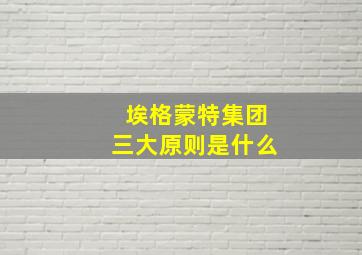 埃格蒙特集团
三大原则是什么